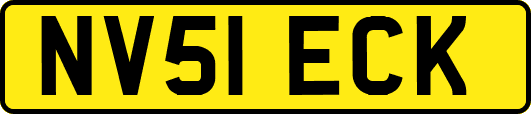 NV51 ECK